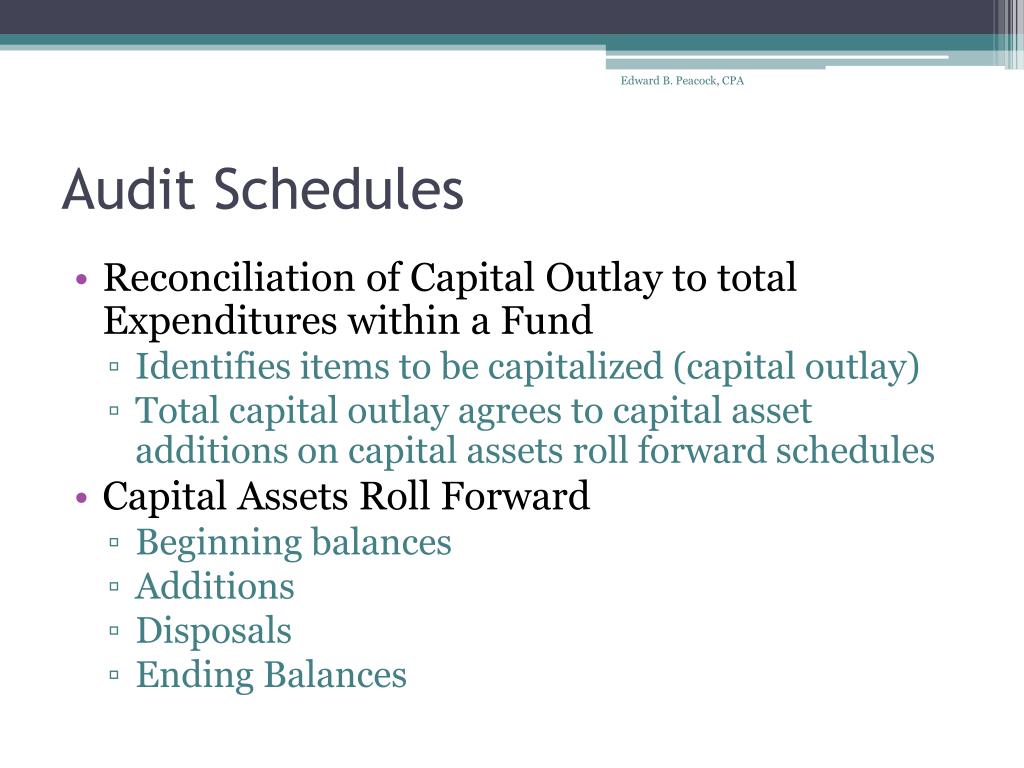 Edward B. Peacock, CPA

Audit Schedules

• Reconciliation of Capital Outlay to total Expenditures within a Fund
▫ Identifies items to be capitalized (capital outlay)
▫ Total capital outlay agrees to capital asset additions on capital assets roll forward schedules
• Capital Assets Roll Forward
▫ Beginning balances
▫ Additions
▫ Disposals
▫ Ending Balances